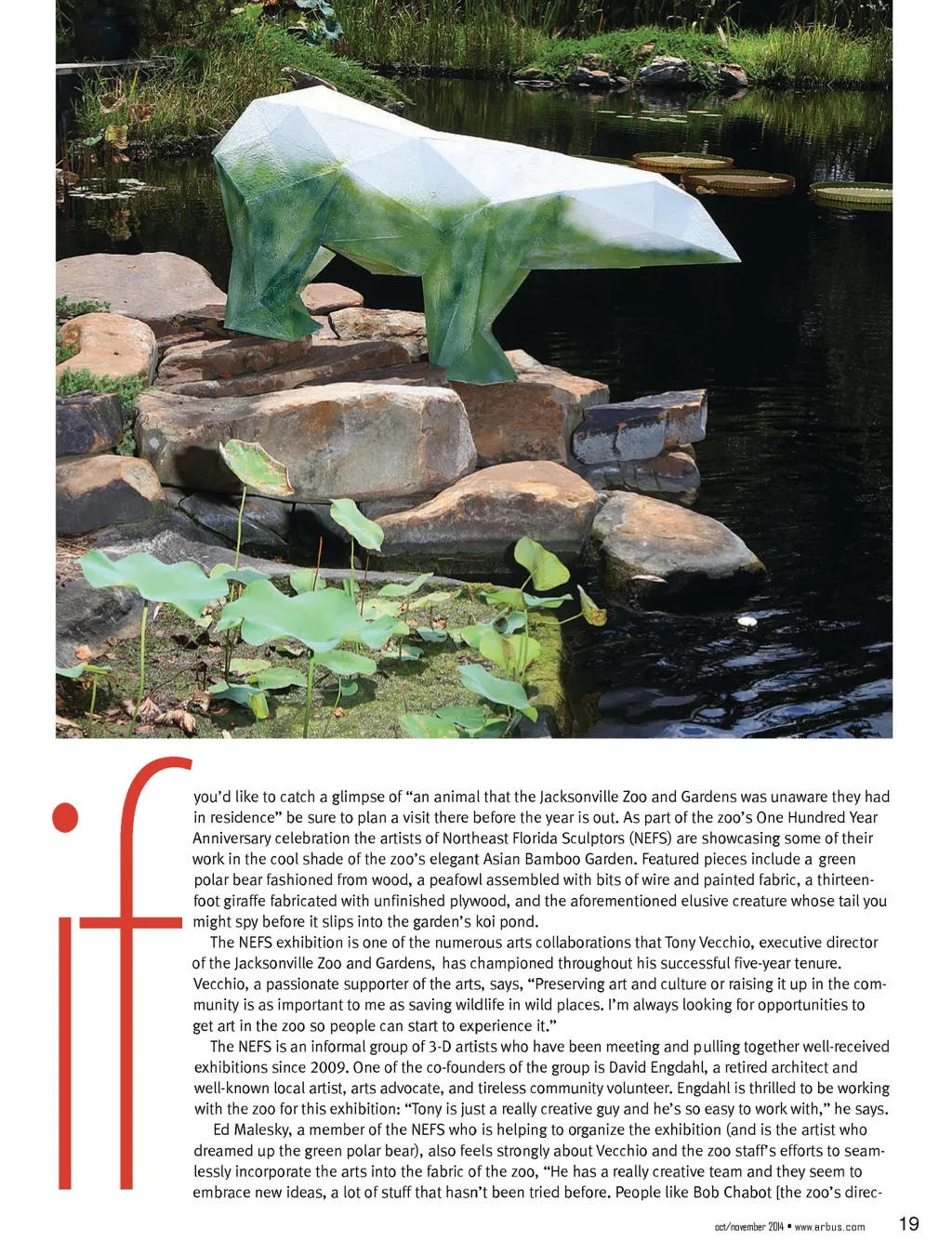 if you'd like to catch a glimpse of "an animal that the Jacksonville Zoo and Gardens was unaware they had in residence" be sure to plan a visit there before the year is out. As part of the zoo's One Hundred Year Anniversary celebration the artists of Northeast Florida Sculptors (NEFS) are showcasing some of their work in the cool shade of the zoo's elegant Asian Bamboo Garden. Featured pieces include a green polar bear fashioned from wood, a peafowl assembled with bits of wire and painted fabric, a thirteen-foot giraffe fabricated with unfinished plywood, and the aforementioned elusive creature whose tail you might spy before it slips into the garden's koi pond.

The NEFS exhibition is one of the numerous arts collaborations that Tony Vecchio, executive director of the Jacksonville Zoo and Gardens, has championed throughout his successful five-year tenure. Vecchio, a passionate supporter of the arts, says, "Preserving art and culture or raising it up in the community is as important to me as saving wildlife in wild places. I'm always looking for opportunities to get art in the zoo so people can start to experience it."

The NEFS is an informal group of 3-D artists who have been meeting and pulling together well-received exhibitions since 2009. One of the co-founders of the group is David Engdahl, a retired architect and well-known local artist, arts advocate, and tireless community volunteer. Engdahl is thrilled to be working with the zoo for this exhibition: "Tony is just a really creative guy and he's so easy to work with," he says.

Ed Malesky, a member of the NEFS who is helping to organize the exhibition (and is the artist who dreamed up the green polar bear), also feels strongly about Vecchio and the zoo staff's efforts to seamlessly incorporate the arts into the fabric of the zoo, "He has a really creative team and they seem to embrace new ideas, a lot of stuff that hasn't been tried before. People like Bob Chabot [the zoo's direc-

oct/november 2014 • www.arbus.com 19